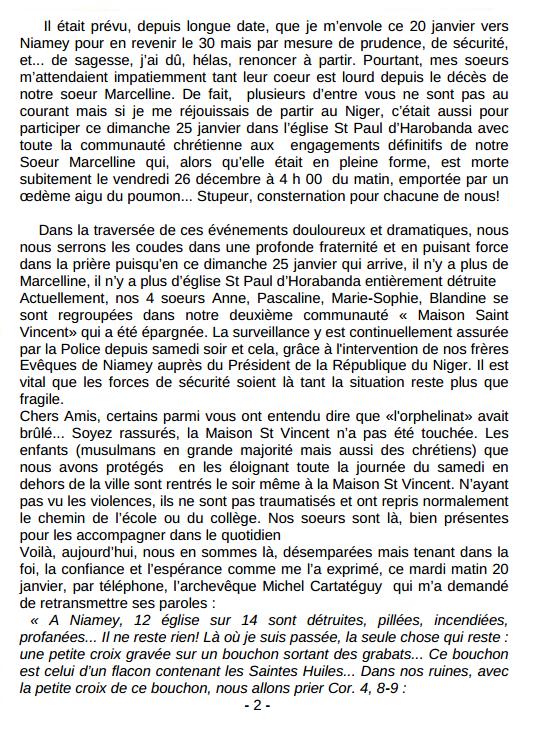 Il était prévu, depuis longue date, que je m'envole ce 20 janvier vers Niamey pour en revenir le 30 mais par mesure de prudence, de sécurité, et... de sagesse, j'ai dû, hélas, renoncer à partir. Pourtant, mes soeurs m'attendaient impatiemment tant leur coeur est lourd depuis le décès de notre soeur Marcelline. De fait, plusieurs d'entre vous ne sont pas au courant mais si je me réjouissais de partir au Niger, c'était aussi pour participer ce dimanche 25 janvier dans l'église St Paul d'Harobanda avec toute la communauté chrétienne aux engagements définitifs de notre Soeur Marcelline qui, alors qu'elle était en pleine forme, est morte subitement le vendredi 26 décembre à 4 h 00 du matin, emportée par un œdème aigu du poumon... Stupeur, consternation pour chacune de nous!

Dans la traversée de ces événements douloureux et dramatiques, nous nous serrons les coudes dans une profonde fraternité et en puisant force dans la prière puisqu'en ce dimanche 25 janvier qui arrive, il n'y a plus de Marcelline, il n'y a plus d'église St Paul d'Horabanda entièrement détruite
Actuellement, nos 4 soeurs Anne, Pascaline, Marie-Sophie, Blandine se sont regroupées dans notre deuxième communauté « Maison Saint Vincent» qui a été épargnée. La surveillance y est continuellement assurée par la Police depuis samedi soir et cela, grâce à l'intervention de nos frères Evêques de Niamey auprès du Président de la République du Niger. Il est vital que les forces de sécurité soient là tant la situation reste plus que fragile.
Chers Amis, certains parmi vous ont entendu dire que «l'orphelinat» avait brûlé... Soyez rassurés, la Maison St Vincent n'a pas été touchée. Les enfants (musulmans en grande majorité mais aussi des chrétiens) que nous avons protégés en les éloignant toute la journée du samedi en dehors de la ville sont rentrés le soir même à la Maison St Vincent. N'ayant pas vu les violences, ils ne sont pas traumatisés et ont repris normalement le chemin de l'école ou du collège. Nos soeurs sont là, bien présentes pour les accompagner dans le quotidien
Voilà, aujourd'hui, nous en sommes là, désemparées mais tenant dans la foi, la confiance et l'espérance comme me l'a exprimé, ce mardi matin 20 janvier, par téléphone, l'archevêque Michel Cartatéguy qui m'a demandé de retransmettre ses paroles :
« A Niamey, 12 église sur 14 sont détruites, pillées, incendiées, profanées... Il ne reste rien! Là où je suis passée, la seule chose qui reste : une petite croix gravée sur un bouchon sortant des grabats... Ce bouchon est celui d'un flacon contenant les Saintes Huiles... Dans nos ruines, avec la petite croix de ce bouchon, nous allons prier Cor. 4, 8-9 :
- 2 -